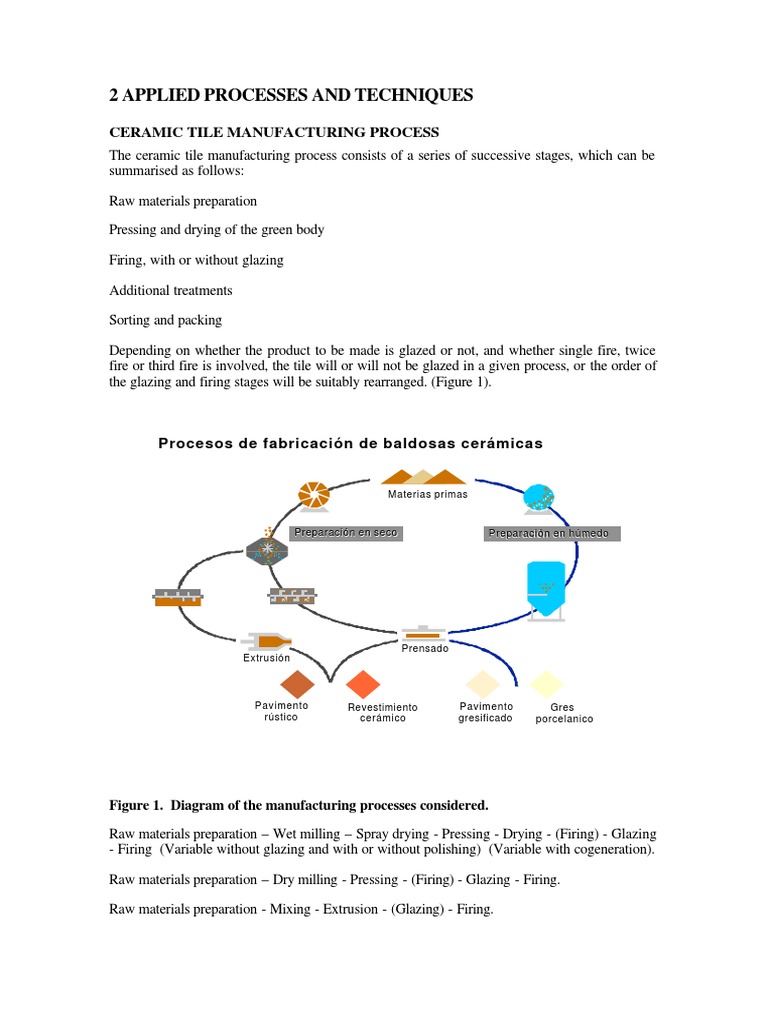 2 APPLIED PROCESSES AND TECHNIQUES

CERAMIC TILE MANUFACTURING PROCESS

The ceramic tile manufacturing process consists of a series of successive stages, which can be summarised as follows:

Raw materials preparation

Pressing and drying of the green body

Firing, with or without glazing

Additional treatments

Sorting and packing

Depending on whether the product to be made is glazed or not, and whether single fire, twice fire or third fire is involved, the tile will or will not be glazed in a given process, or the order of the glazing and firing stages will be suitably rearranged. (Figure 1).

Procesos de fabricación de baldosas cerámicas

Materias primas

Preparación en seco

Preparación en húmedo

Extrusión

Prensado

Pavimento rústico

Revestimiento cerámico

Pavimento gresificado

Gres porcelanico

Figure 1. Diagram of the manufacturing processes considered.

Raw materials preparation – Wet milling – Spray drying - Pressing - Drying - (Firing) - Glazing - Firing (Variable without glazing and with or without polishing) (Variable with cogeneration).

Raw materials preparation – Dry milling - Pressing - (Firing) - Glazing - Firing.

Raw materials preparation - Mixing - Extrusion - (Glazing) - Firing.